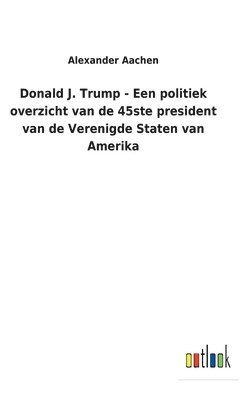 Alexander Aachen

Donald J. Trump - Een politiek overzicht van de 45ste president van de Verenigde Staten van Amerika

outlook